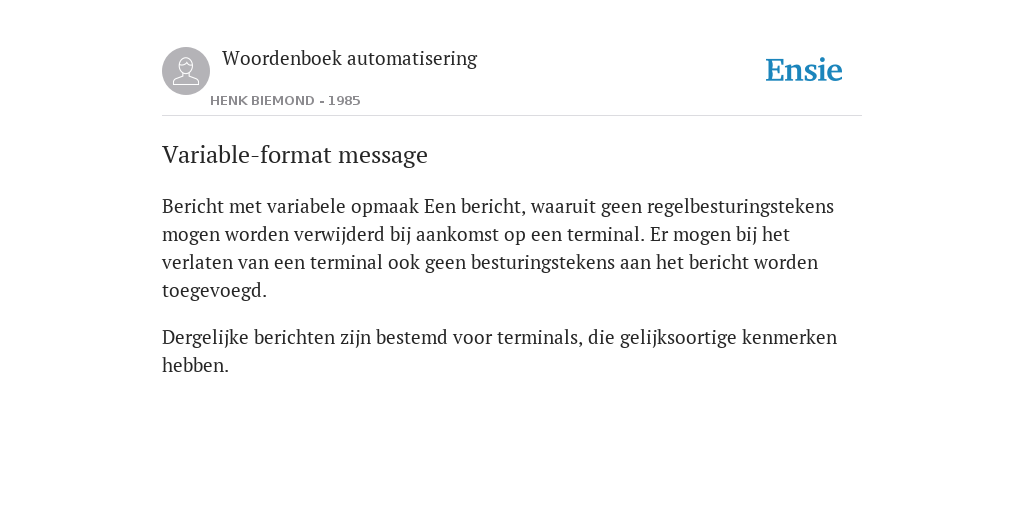 Woordenboek automatisering

HENK BIEMOND - 1985

Ensie

Variable-format message

Bericht met variabele opmaak Een bericht, waaruit geen regelbesturingstekens mogen worden verwijderd bij aankomst op een terminal. Er mogen bij het verlaten van een terminal ook geen besturingstekens aan het bericht worden toegevoegd.

Dergelijke berichten zijn bestemd voor terminals, die gelijksoortige kenmerken hebben.